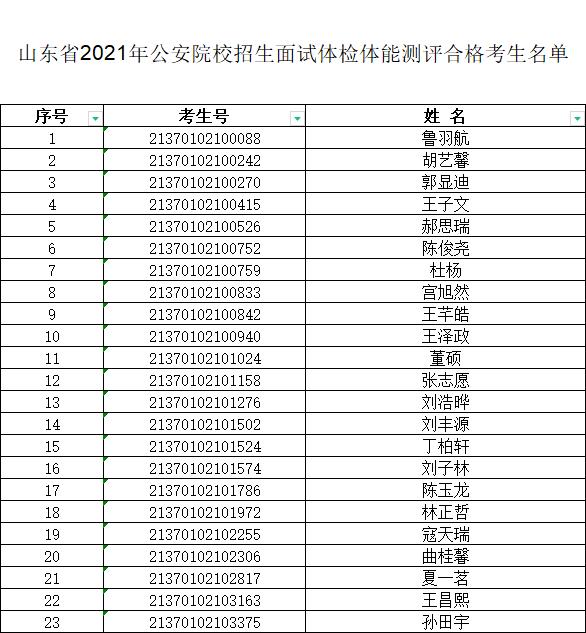 山东省2021年公安院校招生面试体检体能测评合格考生名单

| 序号 | 考生号 | 姓 名 |
|---|---|---|
| 1 | 21370102100088 | 鲁羽航 |
| 2 | 21370102100242 | 胡艺馨 |
| 3 | 21370102100270 | 郭显迪 |
| 4 | 21370102100415 | 王子文 |
| 5 | 21370102100526 | 郝思瑞 |
| 6 | 21370102100752 | 陈俊尧 |
| 7 | 21370102100759 | 杜杨 |
| 8 | 21370102100833 | 宫旭然 |
| 9 | 21370102100842 | 王芊皓 |
| 10 | 21370102100940 | 王泽政 |
| 11 | 21370102101024 | 董硕 |
| 12 | 21370102101158 | 张志愿 |
| 13 | 21370102101276 | 刘浩晔 |
| 14 | 21370102101502 | 刘丰源 |
| 15 | 21370102101524 | 丁柏轩 |
| 16 | 21370102101574 | 刘子林 |
| 17 | 21370102101786 | 陈玉龙 |
| 18 | 21370102101972 | 林正哲 |
| 19 | 21370102102255 | 寇天瑞 |
| 20 | 21370102102306 | 曲桂馨 |
| 21 | 21370102102817 | 夏一茗 |
| 22 | 21370102103163 | 王昌熙 |
| 23 | 21370102103375 | 孙田宇 |